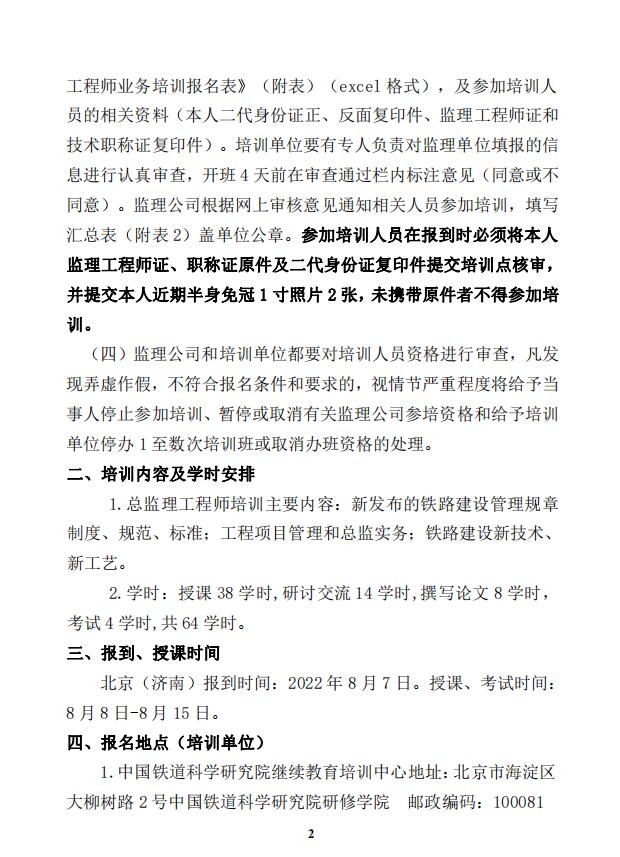 工程师业务培训报名表》（附表）（excel 格式），及参加培训人员的相关资料（本人二代身份证正、反面复印件、监理工程师证和技术职称证复印件）。培训单位要有专人负责对监理单位填报的信息进行认真审查，开班 4 天前在审查通过栏内标注意见（同意或不同意）。监理公司根据网上审核意见通知相关人员参加培训，填写汇总表（附表 2）盖单位公章。参加培训人员在报到时必须将本人监理工程师证、职称证原件及二代身份证复印件提交培训点核审，并提交本人近期半身免冠 1 寸照片 2 张，未携带原件者不得参加培训。

（四）监理公司和培训单位都要对培训人员资格进行审查，凡发现弄虚作假，不符合报名条件和要求的，视情节严重程度将给予当事人停止参加培训、暂停或取消有关监理公司参培资格和给予培训单位停办 1 至数次培训班或取消办班资格的处理。

二、培训内容及学时安排

1. 总监理工程师培训主要内容：新发布的铁路建设管理规章制度、规范、标准；工程项目管理和总监实务；铁路建设新技术、新工艺。

2. 学时：授课 38 学时, 研讨交流 14 学时, 撰写论文 8 学时，考试 4 学时, 共 64 学时。

三、报到、授课时间

北京（济南）报到时间：2022 年 8 月 7 日。授课、考试时间：8 月 8 日-8 月 15 日。

四、报名地点（培训单位）

1. 中国铁道科学研究院继续教育培训中心地址：北京市海淀区大柳树路 2 号中国铁道科学研究院研修学院　邮政编码：100081

2